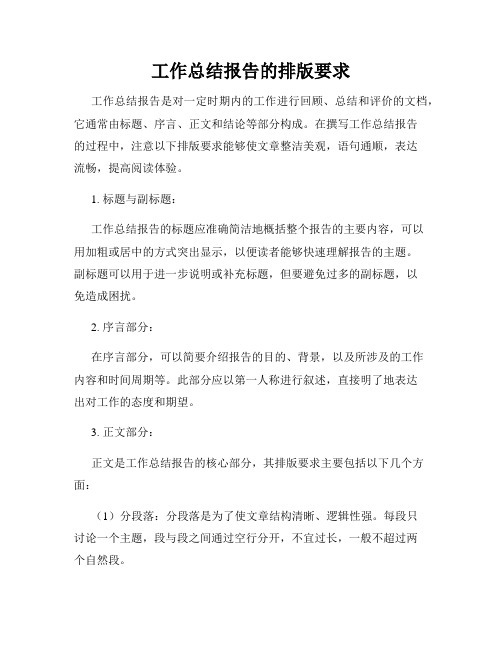 工作总结报告的排版要求

工作总结报告是对一定时期内的工作进行回顾、总结和评价的文档，它通常由标题、序言、正文和结论等部分构成。在撰写工作总结报告的过程中，注意以下排版要求能够使文章整洁美观，语句通顺，表达流畅，提高阅读体验。

1. 标题与副标题：

工作总结报告的标题应准确简洁地概括整个报告的主要内容，可以用加粗或居中的方式突出显示，以便读者能够快速理解报告的主题。副标题可以用于进一步说明或补充标题，但要避免过多的副标题，以免造成困扰。

2. 序言部分：

在序言部分，可以简要介绍报告的目的、背景，以及所涉及的工作内容和时间周期等。此部分应以第一人称进行叙述，直接明了地表达出对工作的态度和期望。

3. 正文部分：

正文是工作总结报告的核心部分，其排版要求主要包括以下几个方面：

（1）分段落：分段落是为了使文章结构清晰、逻辑性强。每段只讨论一个主题，段与段之间通过空行分开，不宜过长，一般不超过两个自然段。